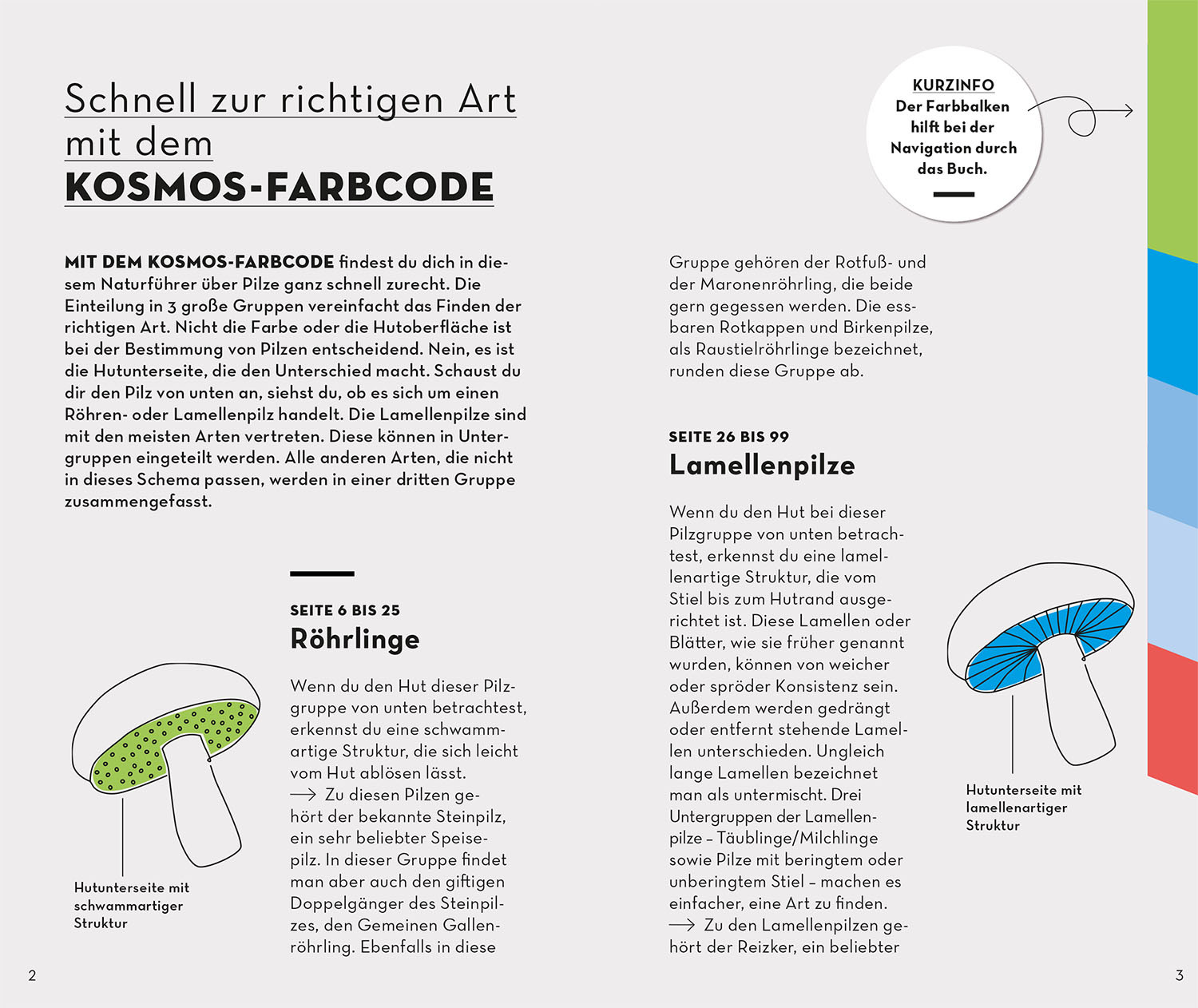 Schnell zur richtigen Art mit dem
KOSMOS-FARBCODE

KURZINFO
Der Farbbalken hilft bei der Navigation durch das Buch.

MIT DEM KOSMOS-FARBCODE findest du dich in diesem Naturführer über Pilze ganz schnell zurecht. Die Einteilung in 3 große Gruppen vereinfacht das Finden der richtigen Art. Nicht die Farbe oder die Hutoberfläche ist bei der Bestimmung von Pilzen entscheidend. Nein, es ist die Hutunterseite, die den Unterschied macht. Schaust du dir den Pilz von unten an, siehst du, ob es sich um einen Röhren- oder Lamellenpilz handelt. Die Lamellenpilze sind mit den meisten Arten vertreten. Diese können in Untergruppen eingeteilt werden. Alle anderen Arten, die nicht in dieses Schema passen, werden in einer dritten Gruppe zusammengefasst.

SEITE 6 BIS 25
Röhrlinge

Wenn du den Hut dieser Pilzgruppe von unten betrachtest, erkennst du eine schwammartige Struktur, die sich leicht vom Hut ablösen lässt.
→ Zu diesen Pilzen gehört der bekannte Steinpilz, ein sehr beliebter Speisepilz. In dieser Gruppe findet man aber auch den giftigen Doppelgänger des Steinpilzes, den Gemeinen Gallenröhrling. Ebenfalls in diese

Hutunterseite mit schwammartiger Struktur

2

Gruppe gehören der Rotfuß- und der Maronenröhrling, die beide gern gegessen werden. Die essbaren Rotkappen und Birkenpilze, als Raustielröhrlinge bezeichnet, runden diese Gruppe ab.

SEITE 26 BIS 99
Lamellenpilze

Wenn du den Hut bei dieser Pilzgruppe von unten betrachtest, erkennst du eine lamellenartige Struktur, die vom Stiel bis zum Hutrand ausgerichtet ist. Diese Lamellen oder Blätter, wie sie früher genannt wurden, können von weicher oder spröder Konsistenz sein. Außerdem werden gedrängt oder entfernt stehende Lamellen unterschieden. Ungleich lange Lamellen bezeichnet man als untermischt. Drei Untergruppen der Lamellenpilze – Täublinge/Milchlinge sowie Pilze mit beringtem oder unberingtem Stiel – machen es einfacher, eine Art zu finden.
→ Zu den Lamellenpilzen gehört der Reizker, ein beliebter

Hutunterseite mit lamellenartiger Struktur

3